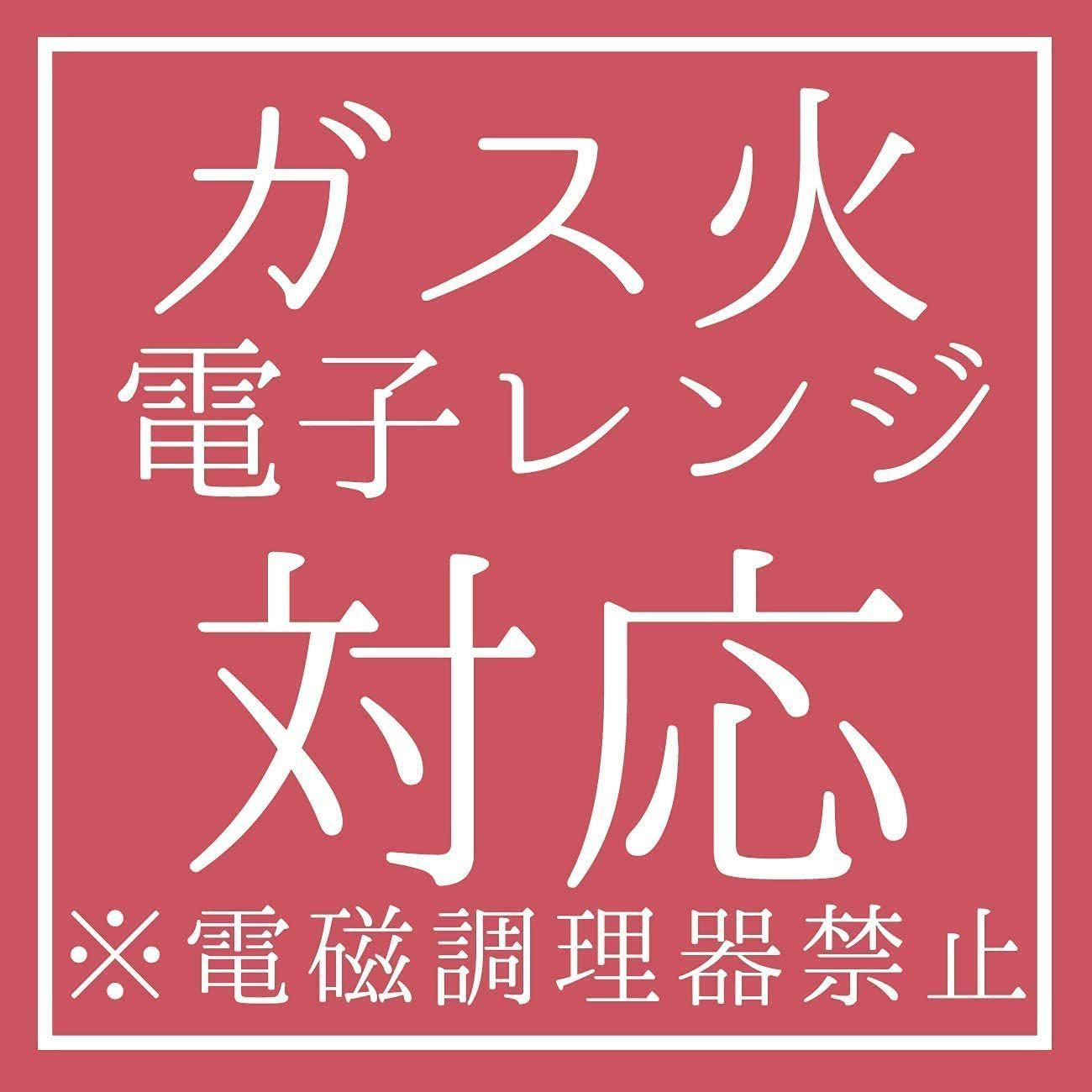 ガス火
電子レンジ
対応
※電磁調理器禁止